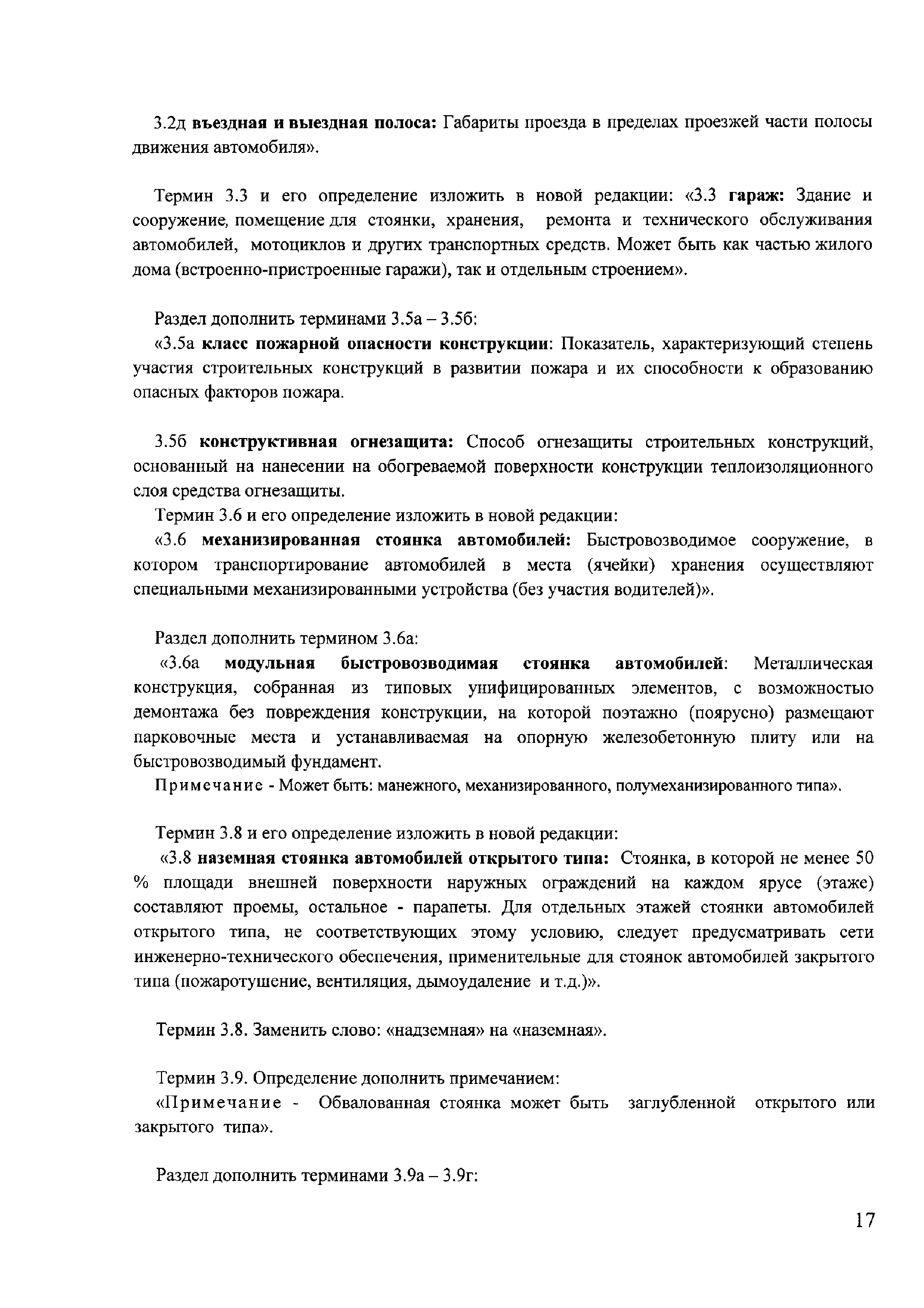 3.2д въездная и выездная полоса: Габариты проезда в пределах проезжей части полосы движения автомобиля».

Термин 3.3 и его определение изложить в новой редакции: «3.3 гараж: Здание и сооружение, помещение для стоянки, хранения, ремонта и технического обслуживания автомобилей, мотоциклов и других транспортных средств. Может быть как частью жилого дома (встроенно-пристроенные гаражи), так и отдельным строением».

Раздел дополнить терминами 3.5а – 3.5б:

«3.5а класс пожарной опасности конструкции: Показатель, характеризующий степень участия строительных конструкций в развитии пожара и их способности к образованию опасных факторов пожара.

3.5б конструктивная огнезащита: Способ огнезащиты строительных конструкций, основанный на нанесении на обогреваемой поверхности конструкции теплоизоляционного слоя средства огнезащиты.

Термин 3.6 и его определение изложить в новой редакции:

«3.6 механизированная стоянка автомобилей: Быстровозводимое сооружение, в котором транспортирование автомобилей в места (ячейки) хранения осуществляют специальными механизированными устройства (без участия водителей)».

Раздел дополнить термином 3.6а:

«3.6а модульная быстровозводимая стоянка автомобилей: Металлическая конструкция, собранная из типовых унифицированных элементов, с возможностью демонтажа без повреждения конструкции, на которой поэтажно (поярусно) размещают парковочные места и устанавливаемая на опорную железобетонную плиту или на быстровозводимый фундамент.

Примечание - Может быть: манежного, механизированного, полумеханизированного типа».

Термин 3.8 и его определение изложить в новой редакции:

«3.8 наземная стоянка автомобилей открытого типа: Стоянка, в которой не менее 50 % площади внешней поверхности наружных ограждений на каждом ярусе (этаже) составляют проемы, остальное - парапеты. Для отдельных этажей стоянки автомобилей открытого типа, не соответствующих этому условию, следует предусматривать сети инженерно-технического обеспечения, применительные для стоянок автомобилей закрытого типа (пожаротушение, вентиляция, дымоудаление и т.д.)».

Термин 3.8. Заменить слово: «надземная» на «наземная».

Термин 3.9. Определение дополнить примечанием:

«Примечание - Обвалованная стоянка может быть заглубленной открытого или закрытого типа».

Раздел дополнить терминами 3.9а – 3.9г:

17